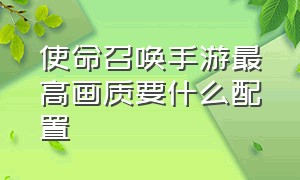 使命召唤手游最高画质要什么配置